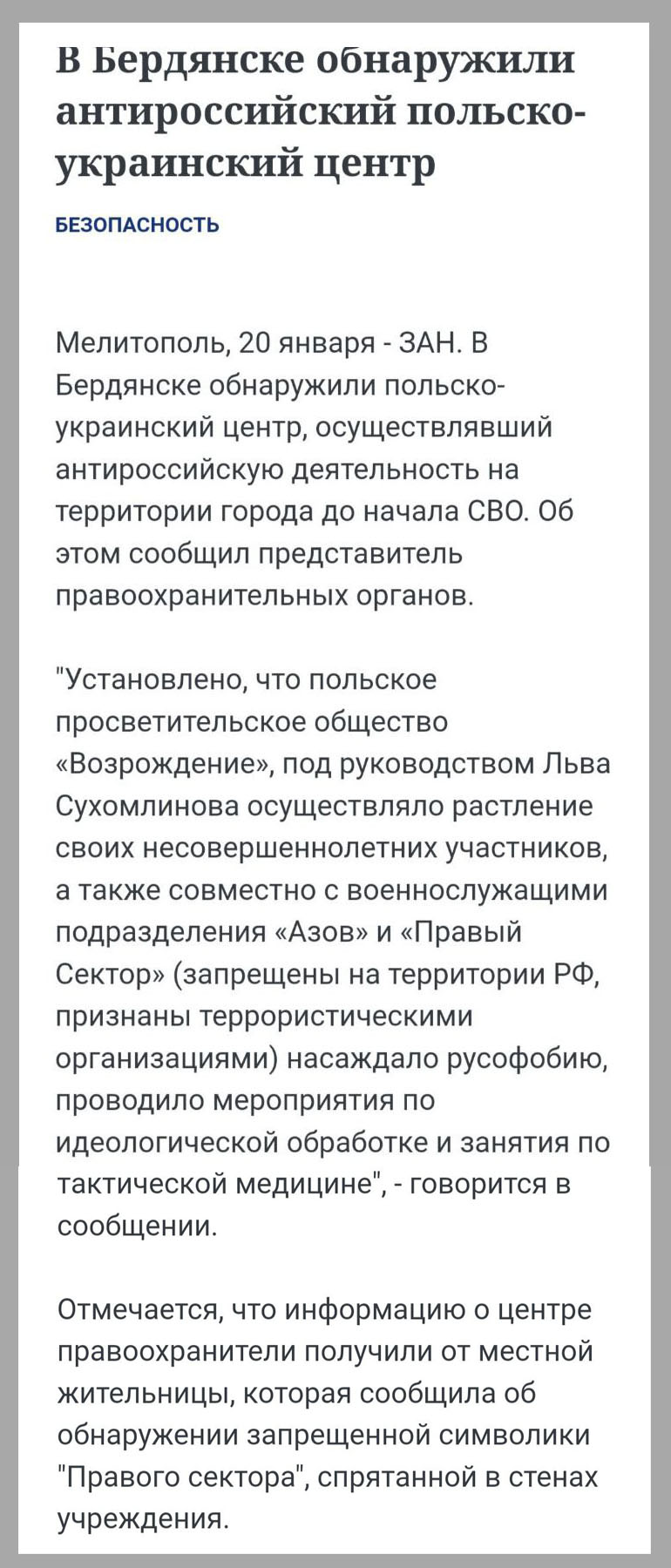 В Бердянске обнаружили антироссийский польско-украинский центр

БЕЗОПАСНОСТЬ

Мелитополь, 20 января - ЗАН. В Бердянске обнаружили польско-украинский центр, осуществлявший антироссийскую деятельность на территории города до начала СВО. Об этом сообщил представитель правоохранительных органов.

"Установлено, что польское просветительское общество «Возрождение», под руководством Льва Сухомлинова осуществляло растление своих несовершеннолетних участников, а также совместно с военнослужащими подразделения «Азов» и «Правый Сектор» (запрещены на территории РФ, признаны террористическими организациями) насаждало русофобию, проводило мероприятия по идеологической обработке и занятия по тактической медицине", - говорится в сообщении.

Отмечается, что информацию о центре правоохранители получили от местной жительницы, которая сообщила об обнаружении запрещенной символики "Правого сектора", спрятанной в стенах учреждения.